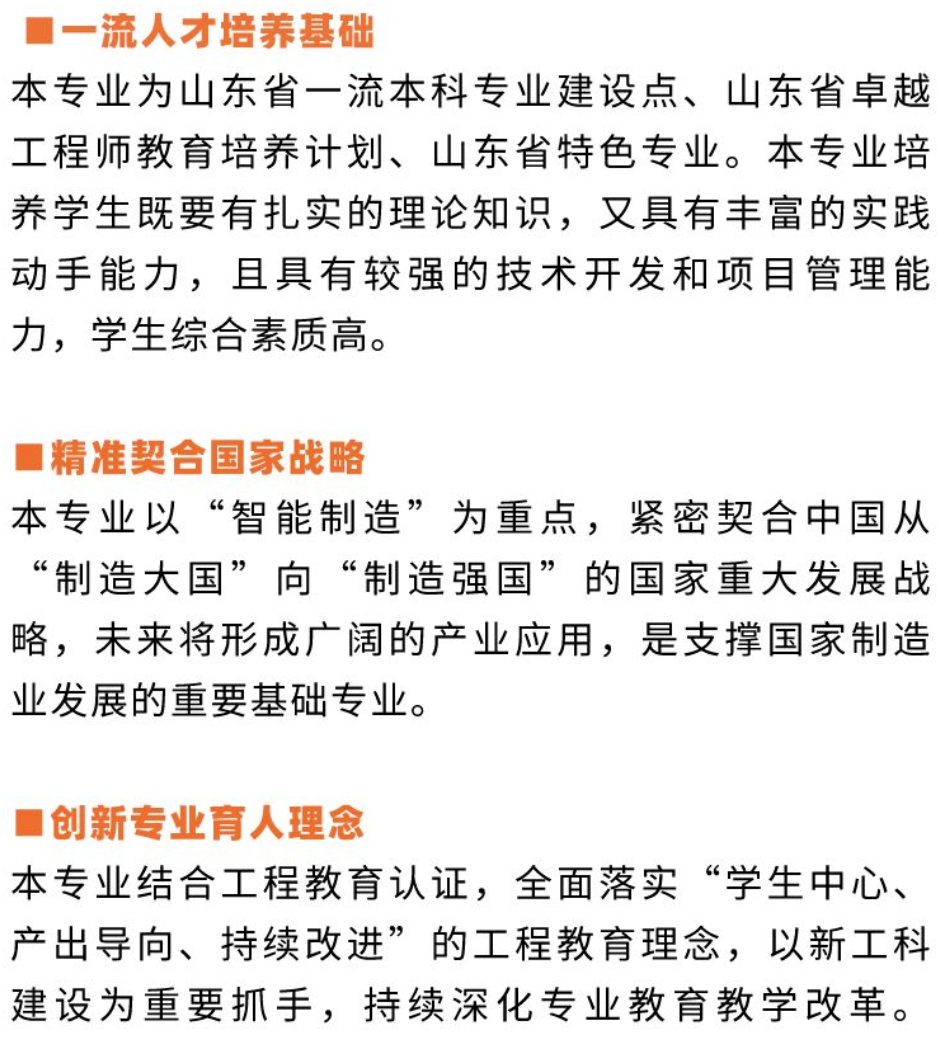 ■一流人才培养基础
本专业为山东省一流本科专业建设点、山东省卓越工程师教育培养计划、山东省特色专业。本专业培养学生既要有扎实的理论知识，又具有丰富的实践动手能力，且具有较强的技术开发和项目管理能力，学生综合素质高。

■精准契合国家战略
本专业以“智能制造”为重点，紧密契合中国从“制造大国”向“制造强国”的国家重大发展战略，未来将形成广阔的产业应用，是支撑国家制造业发展的重要基础专业。

■创新专业育人理念
本专业结合工程教育认证，全面落实“学生中心、产出导向、持续改进”的工程教育理念，以新工科建设为重要抓手，持续深化专业教育教学改革。